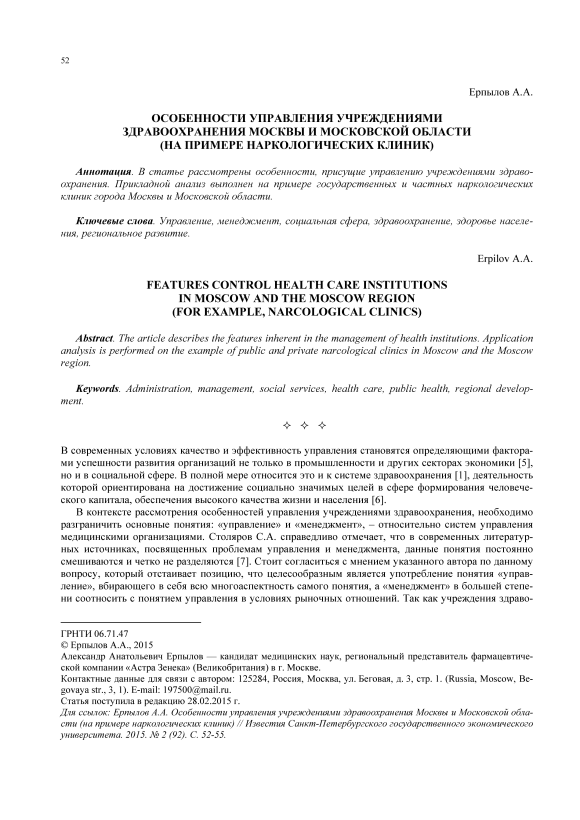 52

Ерпылов А.А.

ОСОБЕННОСТИ УПРАВЛЕНИЯ УЧРЕЖДЕНИЯМИ ЗДРАВООХРАНЕНИЯ МОСКВЫ И МОСКОВСКОЙ ОБЛАСТИ (НА ПРИМЕРЕ НАРКОЛОГИЧЕСКИХ КЛИНИК)

Аннотация. В статье рассмотрены особенности, присущие управлению учреждениями здравоохранения. Прикладной анализ выполнен на примере государственных и частных наркологических клиник города Москвы и Московской области.

Ключевые слова. Управление, менеджмент, социальная сфера, здравоохранение, здоровье населения, региональное развитие.

Erpilov A.A.

FEATURES CONTROL HEALTH CARE INSTITUTIONS IN MOSCOW AND THE MOSCOW REGION (FOR EXAMPLE, NARCOLOGICAL CLINICS)

Abstract. The article describes the features inherent in the management of health institutions. Application analysis is performed on the example of public and private narcological clinics in Moscow and the Moscow region.

Keywords. Administration, management, social services, health care, public health, regional development.

✧ ✧ ✧

В современных условиях качество и эффективность управления становятся определяющими факторами успешности развития организаций не только в промышленности и других секторах экономики [5], но и в социальной сфере. В полной мере относится это и к системе здравоохранения [1], деятельность которой ориентирована на достижение социально значимых целей в сфере формирования человеческого капитала, обеспечения высокого качества жизни и населения [6].

В контексте рассмотрения особенностей управления учреждениями здравоохранения, необходимо разграничить основные понятия: «управление» и «менеджмент», – относительно систем управления медицинскими организациями. Столяров С.А. справедливо отмечает, что в современных литературных источниках, посвященных проблемам управления и менеджмента, данные понятия постоянно смешиваются и четко не разделяются [7]. Стоит согласиться с мнением указанного автора по данному вопросу, который отстаивает позицию, что целесообразным является употребление понятия «управление», вбирающего в себя всю многоаспектность самого понятия, а «менеджмент» в большей степени соотносить с понятием управления в условиях рыночных отношений. Так как учреждения здраво-

ГРНТИ 06.71.47
© Ерпылов А.А., 2015
Александр Анатольевич Ерпылов — кандидат медицинских наук, региональный представитель фармацевтической компании «Астра Зенека» (Великобритания) в г. Москве.
Контактные данные для связи с автором: 125284, Россия, Москва, ул. Беговая, д. 3, стр. 1. (Russia, Moscow, Begovaya str., 3, 1). E-mail: 197500@mail.ru.
Статья поступила в редакцию 28.02.2015 г.
Для ссылок: Ерпылов А.А. Особенности управления учреждениями здравоохранения Москвы и Московской области (на примере наркологических клиник) // Известия Санкт-Петербургского государственного экономического университета. 2015. № 2 (92). С. 52-55.